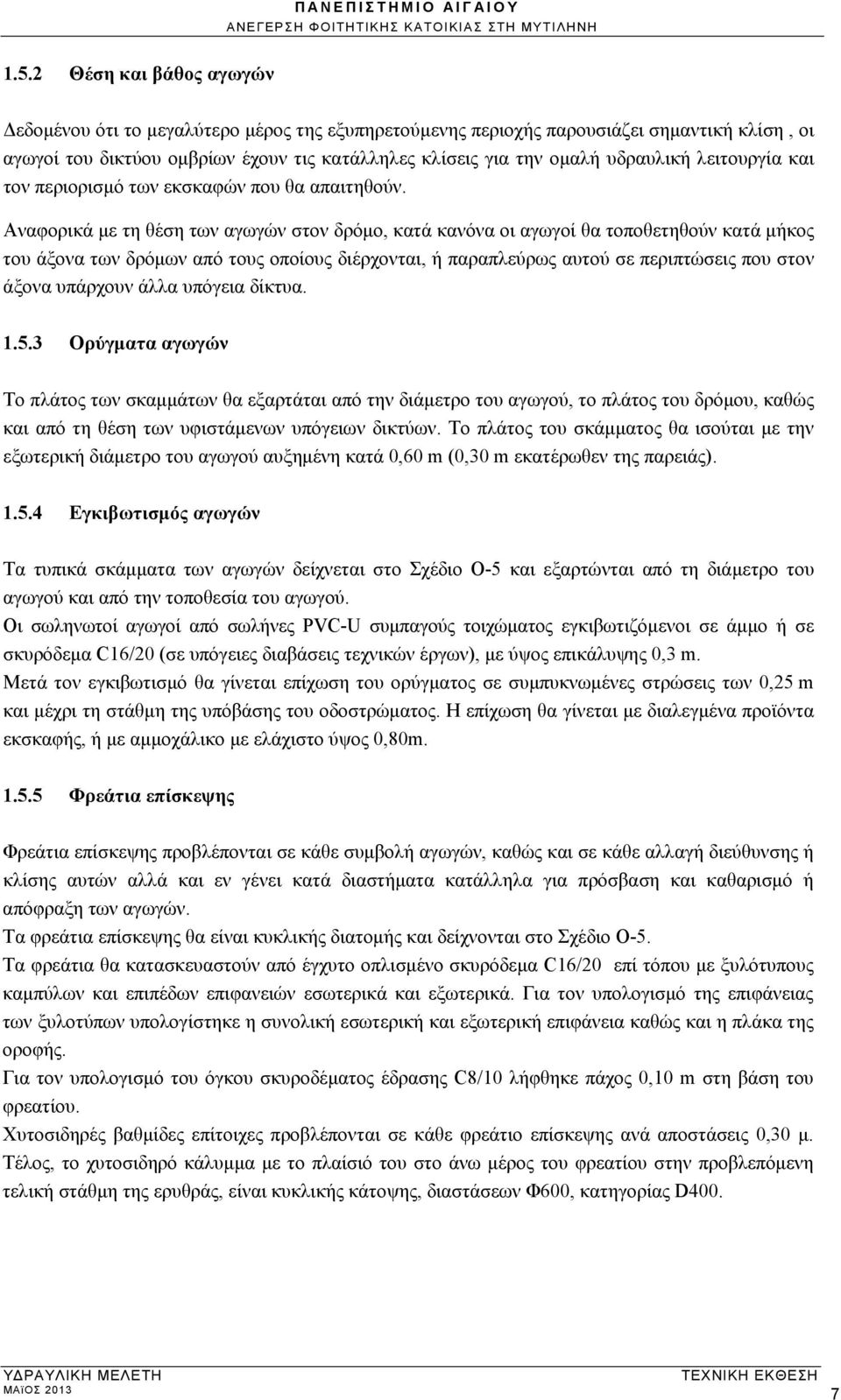 ΠΑΝΕΠΙΣΤΗΜΙΟ ΑΙΓΑΙΟΥ
ΑΝΕΓΕΡΣΗ ΦΟΙΤΗΤΙΚΗΣ ΚΑΤΟΙΚΙΑΣ ΣΤΗ ΜΥΤΙΛΗΝΗ

1.5.2 Θέση και βάθος αγωγών

Δεδομένου ότι το μεγαλύτερο μέρος της εξυπηρετούμενης περιοχής παρουσιάζει σημαντική κλίση , οι αγωγοί του δικτύου ομβρίων έχουν τις κατάλληλες κλίσεις για την ομαλή υδραυλική λειτουργία και τον περιορισμό των εκσκαφών που θα απαιτηθούν.

Αναφορικά με τη θέση των αγωγών στον δρόμο, κατά κανόνα οι αγωγοί θα τοποθετηθούν κατά μήκος του άξονα των δρόμων από τους οποίους διέρχονται, ή παραπλεύρως αυτού σε περιπτώσεις που στον άξονα υπάρχουν άλλα υπόγεια δίκτυα.

1.5.3 Ορύγματα αγωγών

Το πλάτος των σκαμμάτων θα εξαρτάται από την διάμετρο του αγωγού, το πλάτος του δρόμου, καθώς και από τη θέση των υφιστάμενων υπόγειων δικτύων. Το πλάτος του σκάμματος θα ισούται με την εξωτερική διάμετρο του αγωγού αυξημένη κατά 0,60 m (0,30 m εκατέρωθεν της παρειάς).

1.5.4 Εγκιβωτισμός αγωγών

Τα τυπικά σκάμματα των αγωγών δείχνεται στο Σχέδιο Ο-5 και εξαρτώνται από τη διάμετρο του αγωγού και από την τοποθεσία του αγωγού.
Οι σωληνωτοί αγωγοί από σωλήνες PVC-U συμπαγούς τοιχώματος εγκιβωτιζόμενοι σε άμμο ή σε σκυρόδεμα C16/20 (σε υπόγειες διαβάσεις τεχνικών έργων), με ύψος επικάλυψης 0,3 m.
Μετά τον εγκιβωτισμό θα γίνεται επίχωση του ορύγματος σε συμπυκνωμένες στρώσεις των 0,25 m και μέχρι τη στάθμη της υπόβάσης του οδοστρώματος. Η επίχωση θα γίνεται με διαλεγμένα προϊόντα εκσκαφής, ή με αμμοχάλικο με ελάχιστο ύψος 0,80m.

1.5.5 Φρεάτια επίσκεψης

Φρεάτια επίσκεψης προβλέπονται σε κάθε συμβολή αγωγών, καθώς και σε κάθε αλλαγή διεύθυνσης ή κλίσης αυτών αλλά και εν γένει κατά διαστήματα κατάλληλα για πρόσβαση και καθαρισμό ή απόφραξη των αγωγών.
Τα φρεάτια επίσκεψης θα είναι κυκλικής διατομής και δείχνονται στο Σχέδιο Ο-5.
Τα φρεάτια θα κατασκευαστούν από έγχυτο οπλισμένο σκυρόδεμα C16/20 επί τόπου με ξυλότυπους καμπύλων και επιπέδων επιφανειών εσωτερικά και εξωτερικά. Για τον υπολογισμό της επιφάνειας των ξυλοτύπων υπολογίστηκε η συνολική εσωτερική και εξωτερική επιφάνεια καθώς και η πλάκα της οροφής.
Για τον υπολογισμό του όγκου σκυροδέματος έδρασης C8/10 λήφθηκε πάχος 0,10 m στη βάση του φρεατίου.
Χυτοσιδηρές βαθμίδες επίτοιχες προβλέπονται σε κάθε φρεάτιο επίσκεψης ανά αποστάσεις 0,30 μ.
Τέλος, το χυτοσιδηρό κάλυμμα με το πλαίσιό του στο άνω μέρος του φρεατίου στην προβλεπόμενη τελική στάθμη της ερυθράς, είναι κυκλικής κάτοψης, διαστάσεων Φ600, κατηγορίας D400.

ΥΔΡΑΥΛΙΚΗ ΜΕΛΕΤΗ
ΜΑΪΟΣ 2013
ΤΕΧΝΙΚΗ ΕΚΘΕΣΗ
7